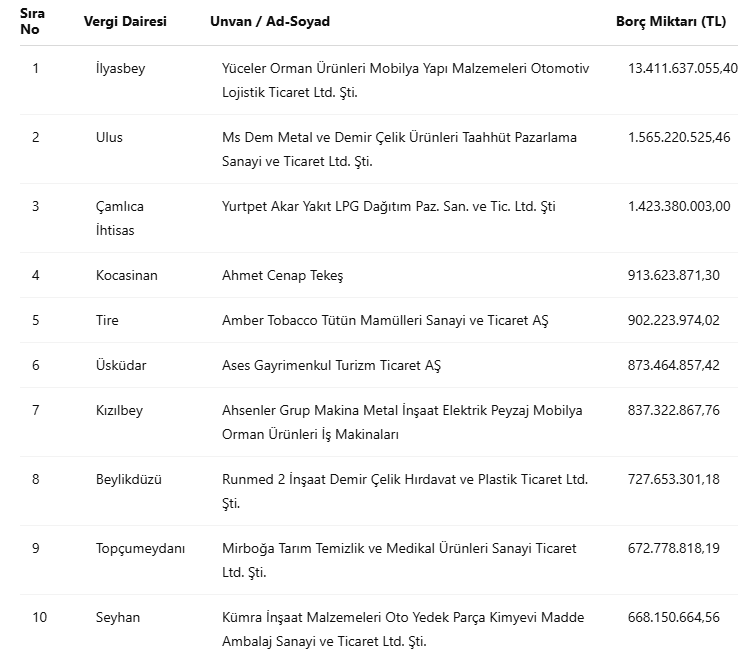 | Sıra No | Vergi Dairesi | Unvan / Ad-Soyad | Borç Miktarı (TL) |
|---|---|---|---|
| 1 | İlyasbey | Yüceler Orman Ürünleri Mobilya Yapı Malzemeleri Otomotiv Lojistik Ticaret Ltd. Şti. | 13.411.637.055,40 |
| 2 | Ulus | Ms Dem Metal ve Demir Çelik Ürünleri Taahhüt Pazarlama Sanayi ve Ticaret Ltd. Şti. | 1.565.220.525,46 |
| 3 | Çamlıca İhtisas | Yurtpet Akar Yakıt LPG Dağıtım Paz. San. ve Tic. Ltd. Şti | 1.423.380.003,00 |
| 4 | Kocasinan | Ahmet Cenap Tekeş | 913.623.871,30 |
| 5 | Tire | Amber Tobacco Tütün Mamülleri Sanayi ve Ticaret AŞ | 902.223.974,02 |
| 6 | Üsküdar | Ases Gayrimenkul Turizm Ticaret AŞ | 873.464.857,42 |
| 7 | Kızılbey | Ahsenler Grup Makina Metal İnşaat Elektrik Peyzaj Mobilya Orman Ürünleri İş Makinaları | 837.322.867,76 |
| 8 | Beylikdüzü | Runmed 2 İnşaat Demir Çelik Hırdavat ve Plastik Ticaret Ltd. Şti. | 727.653.301,18 |
| 9 | Topçumeydanı | Mirboğa Tarım Temizlik ve Medikal Ürünleri Sanayi Ticaret Ltd. Şti. | 672.778.818,19 |
| 10 | Seyhan | Kümra İnşaat Malzemeleri Oto Yedek Parça Kimyevi Madde Ambalaj Sanayi ve Ticaret Ltd. Şti. | 668.150.664,56 |